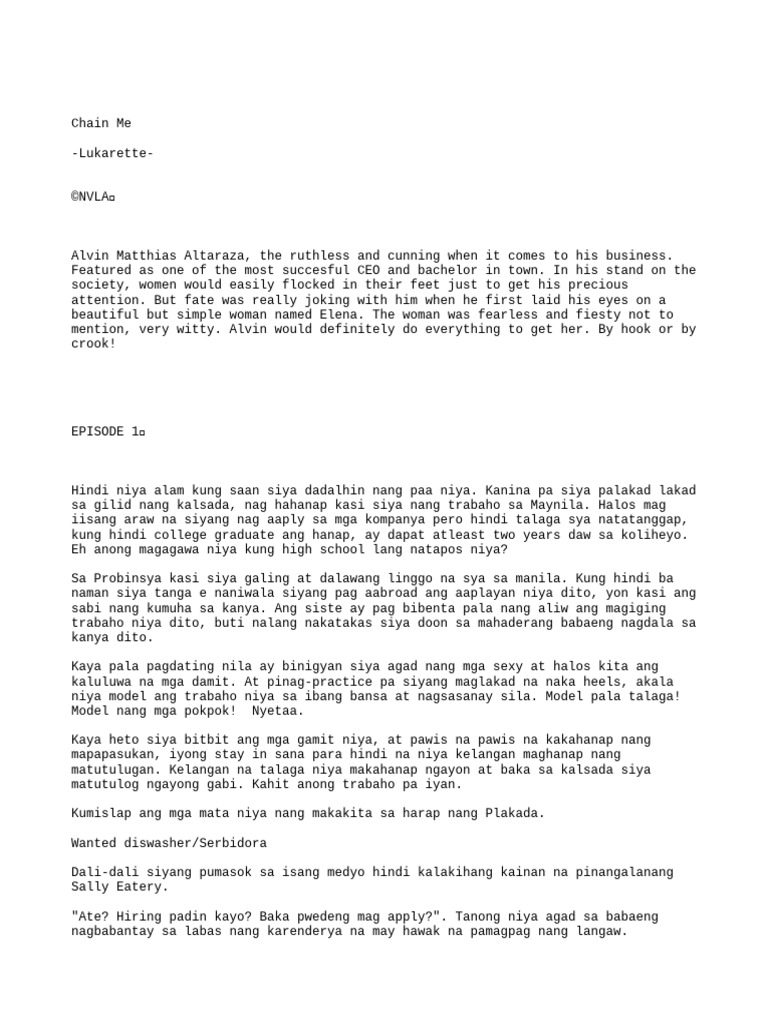 Chain Me

-Lukarette-

©NVLA¤

Alvin Matthias Altaraza, the ruthless and cunning when it comes to his business. Featured as one of the most succesful CEO and bachelor in town. In his stand on the society, women would easily flocked in their feet just to get his precious attention. But fate was really joking with him when he first laid his eyes on a beautiful but simple woman named Elena. The woman was fearless and fiesty not to mention, very witty. Alvin would definitely do everything to get her. By hook or by crook!

EPISODE 1¤

Hindi niya alam kung saan siya dadalhin nang paa niya. Kanina pa siya palakad lakad sa gilid nang kalsada, nag hahanap kasi siya nang trabaho sa Maynila. Halos mag iisang araw na siyang nag aaply sa mga kompanya pero hindi talaga sya natatanggap, kung hindi college graduate ang hanap, ay dapat atleast two years daw sa koliheyo. Eh anong magagawa niya kung high school lang natapos niya?

Sa Probinsya kasi siya galing at dalawang linggo na sya sa manila. Kung hindi ba naman siya tanga e naniwala siyang pag aabroad ang aaplayan niya dito, yon kasi ang sabi nang kumuha sa kanya. Ang siste ay pag bibenta pala nang aliw ang magiging trabaho niya dito, buti nalang nakatakas siya doon sa mahaderang babaeng nagdala sa kanya dito.

Kaya pala pagdating nila ay binigyan siya agad nang mga sexy at halos kita ang kaluluwa na mga damit. At pinag-practice pa siyang maglakad na naka heels, akala niya model ang trabaho niya sa ibang bansa at nagsasanay sila. Model pala talaga! Model nang mga pokpok!  Nyetaa.

Kaya heto siya bitbit ang mga gamit niya, at pawis na pawis na kakahanap nang mapapasukan, iyong stay in sana para hindi na niya kelangan maghanap nang matutulugan. Kelangan na talaga niya makahanap ngayon at baka sa kalsada siya matutulog ngayong gabi. Kahit anong trabaho pa iyan.

Kumislap ang mga mata niya nang makakita sa harap nang Plakada.

Wanted diswasher/Serbidora

Dali-dali siyang pumasok sa isang medyo hindi kalakihang kainan na pinangalanang Sally Eatery.

"Ate? Hiring padin kayo? Baka pwedeng mag apply?". Tanong niya agad sa babaeng nagbabantay sa labas nang karenderya na may hawak na pamagpag nang langaw.